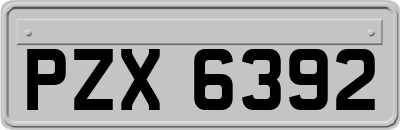 PZX 6392